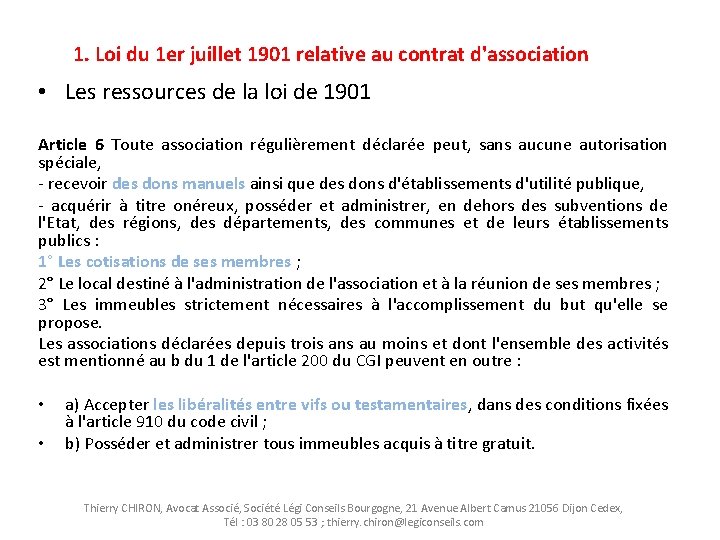 1. Loi du 1er juillet 1901 relative au contrat d'association

• Les ressources de la loi de 1901

Article 6 Toute association régulièrement déclarée peut, sans aucune autorisation spéciale,

- recevoir des dons manuels ainsi que des dons d'établissements d'utilité publique,

- acquérir à titre onéreux, posséder et administrer, en dehors des subventions de l'Etat, des régions, des départements, des communes et de leurs établissements publics :

1° Les cotisations de ses membres ;

2° Le local destiné à l'administration de l'association et à la réunion de ses membres ;

3° Les immeubles strictement nécessaires à l'accomplissement du but qu'elle se propose.

Les associations déclarées depuis trois ans au moins et dont l'ensemble des activités est mentionné au b du 1 de l'article 200 du CGI peuvent en outre :

• a) Accepter les libéralités entre vifs ou testamentaires, dans des conditions fixées à l'article 910 du code civil ;

• b) Posséder et administrer tous immeubles acquis à titre gratuit.

Thierry CHIRON, Avocat Associé, Société Légi Conseils Bourgogne, 21 Avenue Albert Camus 21056 Dijon Cedex, Tél : 03 80 28 05 53 ; thierry.chiron@legiconseils.com